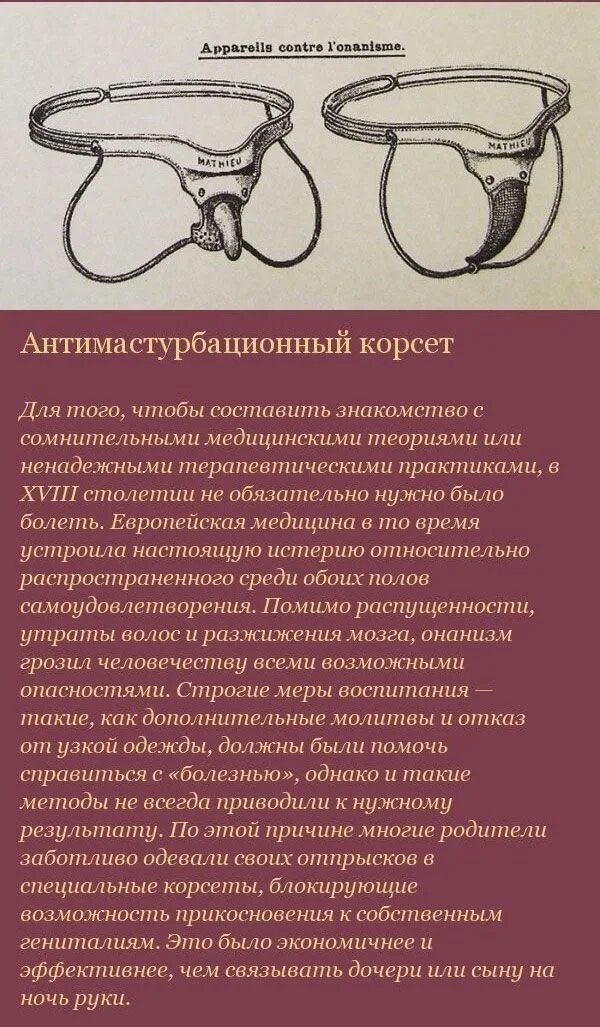 Appareils contre l'onanisme.

MATHIEU

MATHIEU

Антимастурбационный корсет

Для того, чтобы составить знакомство с сомнительными медицинскими теориями или ненадежными терапевтическими практиками, в XVIII столетии не обязательно нужно было болеть. Европейская медицина в то время устроила настоящую истерию относительно распространенного среди обоих полов самоудовлетворения. Помимо распущенности, утраты волос и разжижения мозга, онанизм грозил человечеству всеми возможными опасностями. Строгие меры воспитания — такие, как дополнительные молитвы и отказ от узкой одежды, должны были помочь справиться с «болезнью», однако и такие методы не всегда приводили к нужному результату. По этой причине многие родители заботливо одевали своих отпрысков в специальные корсеты, блокирующие возможность прикосновения к собственным гениталиям. Это было экономичнее и эффективнее, чем связывать дочери или сыну на ночь руки.